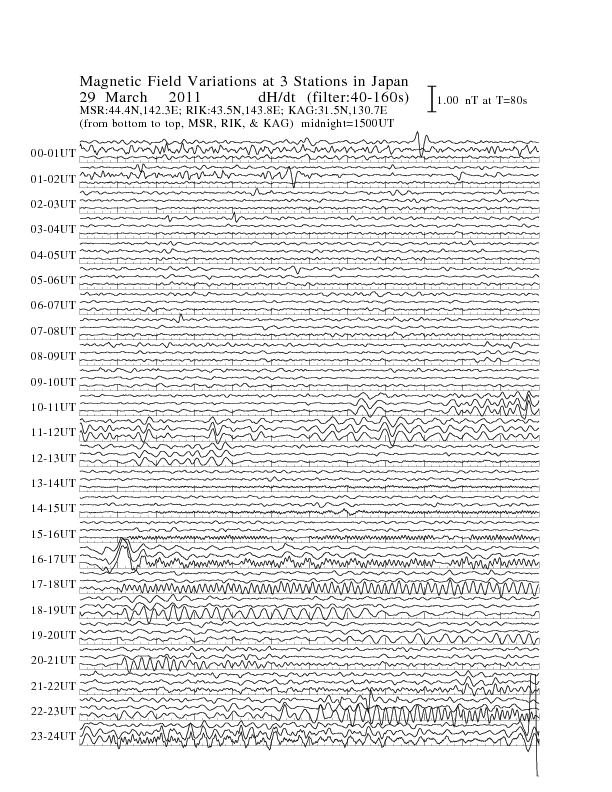 Magnetic Field Variations at 3 Stations in Japan
29 March 2011 dH/dt (filter:40-160s)
1.00 nT at T=80s
MSR:44.4N,142.3E; RIK:43.5N,143.8E; KAG:31.5N,130.7E
(from bottom to top, MSR, RIK, & KAG) midnight=1500UT

00-01UT
01-02UT
02-03UT
03-04UT
04-05UT
05-06UT
06-07UT
07-08UT
08-09UT
09-10UT
10-11UT
11-12UT
12-13UT
13-14UT
14-15UT
15-16UT
16-17UT
17-18UT
18-19UT
19-20UT
20-21UT
21-22UT
22-23UT
23-24UT